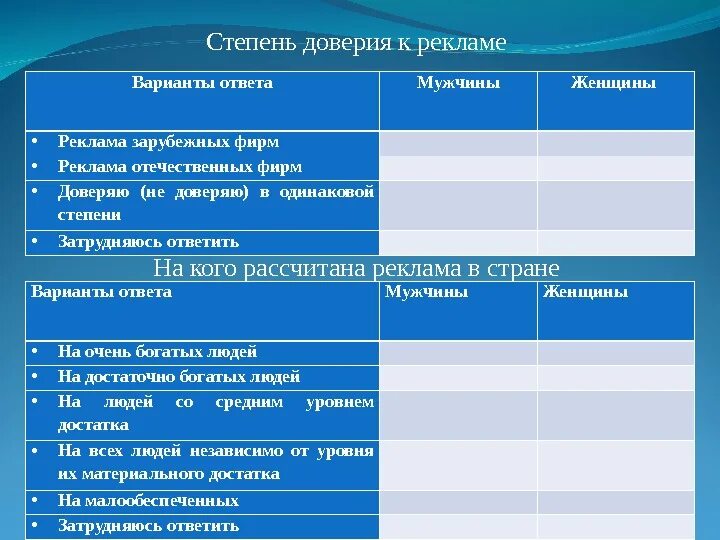 Степень доверия к рекламе

| Варианты ответа | Мужчины | Женщины |
|---|---|---|
| • Реклама зарубежных фирм | | |
| • Реклама отечественных фирм | | |
| • Доверяю (не доверяю) в одинаковой степени | | |
| • Затрудняюсь ответить | | |

На кого рассчитана реклама в стране

| Варианты ответа | Мужчины | Женщины |
|---|---|---|
| • На очень богатых людей | | |
| • На достаточно богатых людей | | |
| • На людей со средним уровнем достатка | | |
| • На всех людей независимо от уровня их материального достатка | | |
| • На малообеспеченных | | |
| • Затрудняюсь ответить | | |